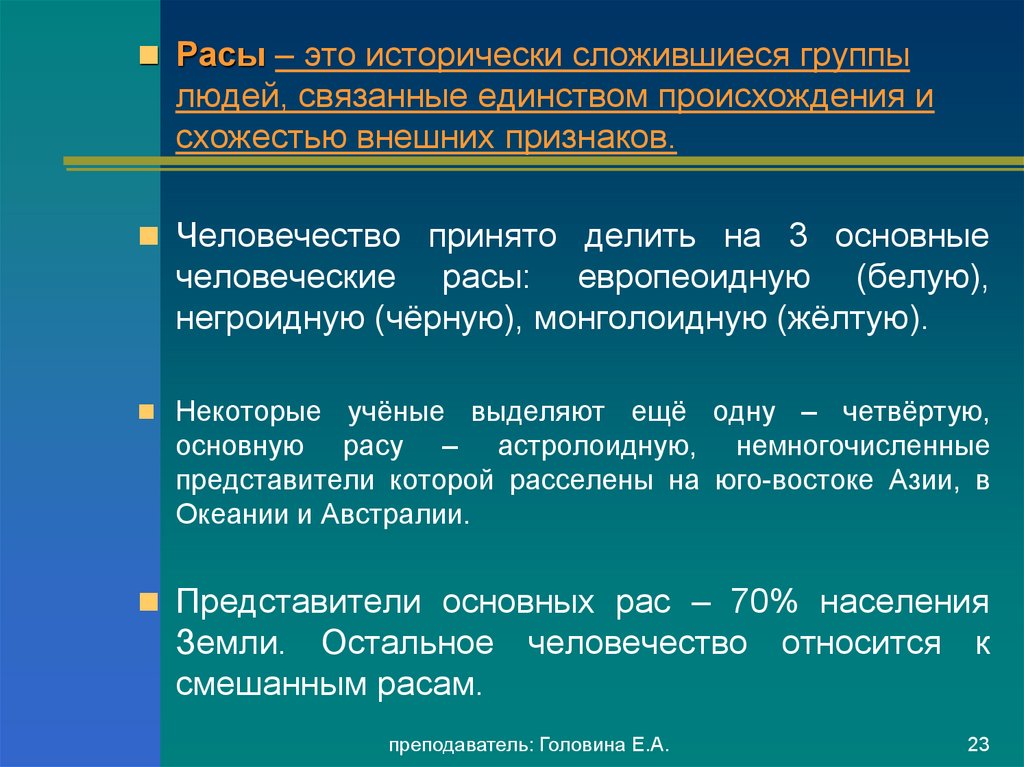 Расы – это исторически сложившиеся группы людей, связанные единством происхождения и схожестью внешних признаков.

Человечество принято делить на 3 основные человеческие расы: европеоидную (белую), негроидную (чёрную), монголоидную (жёлтую).

Некоторые учёные выделяют ещё одну – четвёртую, основную расу – астролоидную, немногочисленные представители которой расселены на юго-востоке Азии, в Океании и Австралии.

Представители основных рас – 70% населения Земли. Остальное человечество относится к смешанным расам.

преподаватель: Головина Е.А.

23